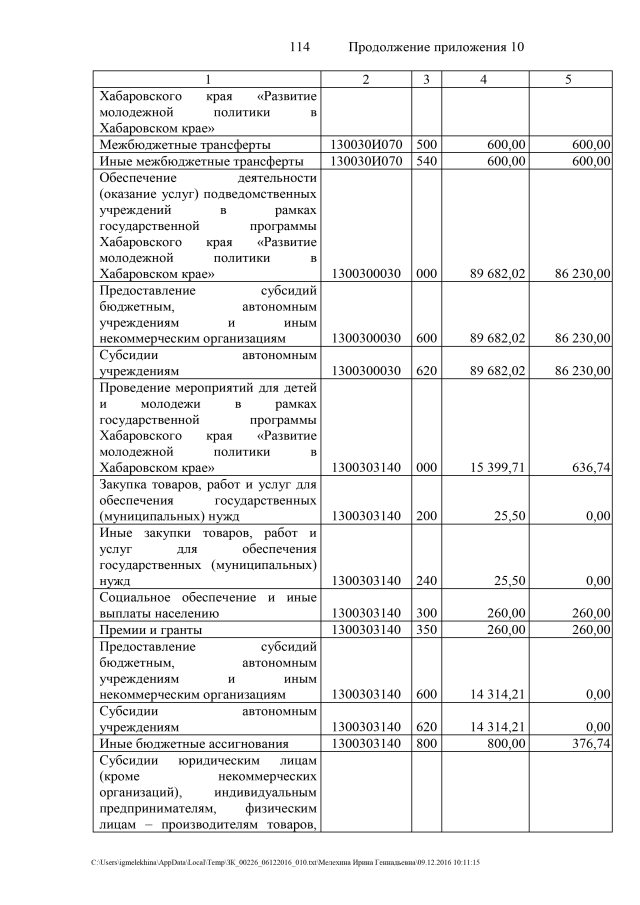 114 Продолжение приложения 10

| 1 | 2 | 3 | 4 | 5 |
|---|---|---|---|---|
| Хабаровского края «Развитие молодежной политики в Хабаровском крае» | | | | |
| Межбюджетные трансферты | 130030И070 | 500 | 600,00 | 600,00 |
| Иные межбюджетные трансферты | 130030И070 | 540 | 600,00 | 600,00 |
| Обеспечение деятельности (оказание услуг) подведомственных учреждений в рамках государственной программы Хабаровского края «Развитие молодежной политики в Хабаровском крае» | 1300300030 | 000 | 89 682,02 | 86 230,00 |
| Предоставление субсидий бюджетным, автономным учреждениям и иным некоммерческим организациям | 1300300030 | 600 | 89 682,02 | 86 230,00 |
| Субсидии автономным учреждениям | 1300300030 | 620 | 89 682,02 | 86 230,00 |
| Проведение мероприятий для детей и молодежи в рамках государственной программы Хабаровского края «Развитие молодежной политики в Хабаровском крае» | 1300303140 | 000 | 15 399,71 | 636,74 |
| Закупка товаров, работ и услуг для обеспечения государственных (муниципальных) нужд | 1300303140 | 200 | 25,50 | 0,00 |
| Иные закупки товаров, работ и услуг для обеспечения государственных (муниципальных) нужд | 1300303140 | 240 | 25,50 | 0,00 |
| Социальное обеспечение и иные выплаты населению | 1300303140 | 300 | 260,00 | 260,00 |
| Премии и гранты | 1300303140 | 350 | 260,00 | 260,00 |
| Предоставление субсидий бюджетным, автономным учреждениям и иным некоммерческим организациям | 1300303140 | 600 | 14 314,21 | 0,00 |
| Субсидии автономным учреждениям | 1300303140 | 620 | 14 314,21 | 0,00 |
| Иные бюджетные ассигнования | 1300303140 | 800 | 800,00 | 376,74 |
| Субсидии юридическим лицам (кроме некоммерческих организаций), индивидуальным предпринимателям, физическим лицам – производителям товаров, | | | | |

C:\Users\igmelekhina\AppData\Local\Temp\ЗК_00226_06122016_010.txt\Мелехина Ирина Геннадьевна\09.12.2016 10:11:15